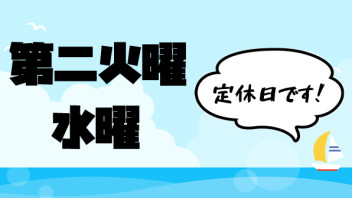 第二火曜
水曜

定休日です!